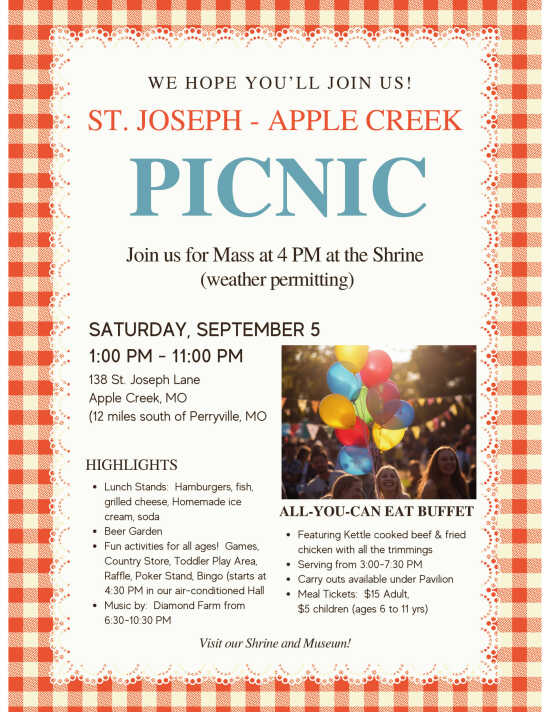 WE HOPE YOU'LL JOIN US!

ST. JOSEPH - APPLE CREEK

PICNIC

Join us for Mass at 4 PM at the Shrine (weather permitting)

SATURDAY, SEPTEMBER 5

1:00 PM - 11:00 PM

138 St. Joseph Lane
Apple Creek, MO
(12 miles south of Perryville, MO

HIGHLIGHTS

• Lunch Stands: Hamburgers, fish, grilled cheese, Homemade ice cream, soda
• Beer Garden
• Fun activities for all ages! Games, Country Store, Toddler Play Area, Raffle, Poker Stand, Bingo (starts at 4:30 PM in our air-conditioned Hall
• Music by: Diamond Farm from 6:30-10:30 PM

ALL-YOU-CAN EAT BUFFET

• Featuring Kettle cooked beef & fried chicken with all the trimmings
• Serving from 3:00-7:30 PM
• Carry outs available under Pavilion
• Meal Tickets: $15 Adult, $5 children (ages 6 to 11 yrs)

Visit our Shrine and Museum!